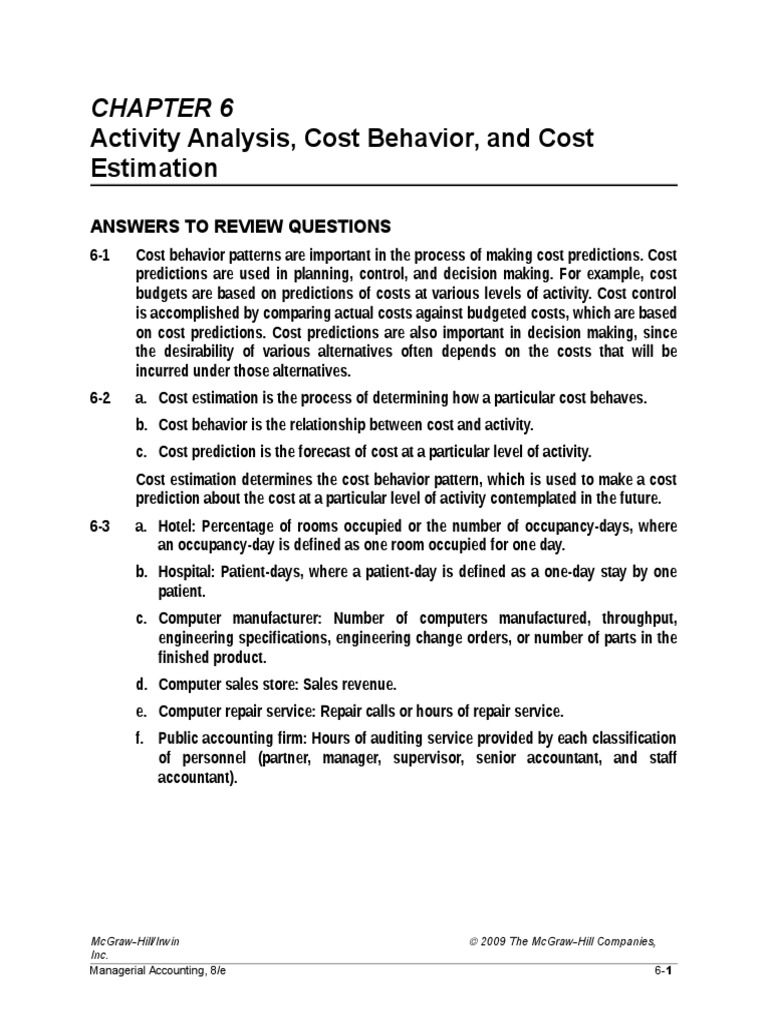 CHAPTER 6
Activity Analysis, Cost Behavior, and Cost Estimation

ANSWERS TO REVIEW QUESTIONS

6-1 Cost behavior patterns are important in the process of making cost predictions. Cost predictions are used in planning, control, and decision making. For example, cost budgets are based on predictions of costs at various levels of activity. Cost control is accomplished by comparing actual costs against budgeted costs, which are based on cost predictions. Cost predictions are also important in decision making, since the desirability of various alternatives often depends on the costs that will be incurred under those alternatives.

6-2 a. Cost estimation is the process of determining how a particular cost behaves.

b. Cost behavior is the relationship between cost and activity.

c. Cost prediction is the forecast of cost at a particular level of activity.

Cost estimation determines the cost behavior pattern, which is used to make a cost prediction about the cost at a particular level of activity contemplated in the future.

6-3 a. Hotel: Percentage of rooms occupied or the number of occupancy-days, where an occupancy-day is defined as one room occupied for one day.

b. Hospital: Patient-days, where a patient-day is defined as a one-day stay by one patient.

c. Computer manufacturer: Number of computers manufactured, throughput, engineering specifications, engineering change orders, or number of parts in the finished product.

d. Computer sales store: Sales revenue.

e. Computer repair service: Repair calls or hours of repair service.

f. Public accounting firm: Hours of auditing service provided by each classification of personnel (partner, manager, supervisor, senior accountant, and staff accountant).

McGraw-Hill/Irwin © 2009 The McGraw-Hill Companies, Inc.
Managerial Accounting, 8/e 6-1